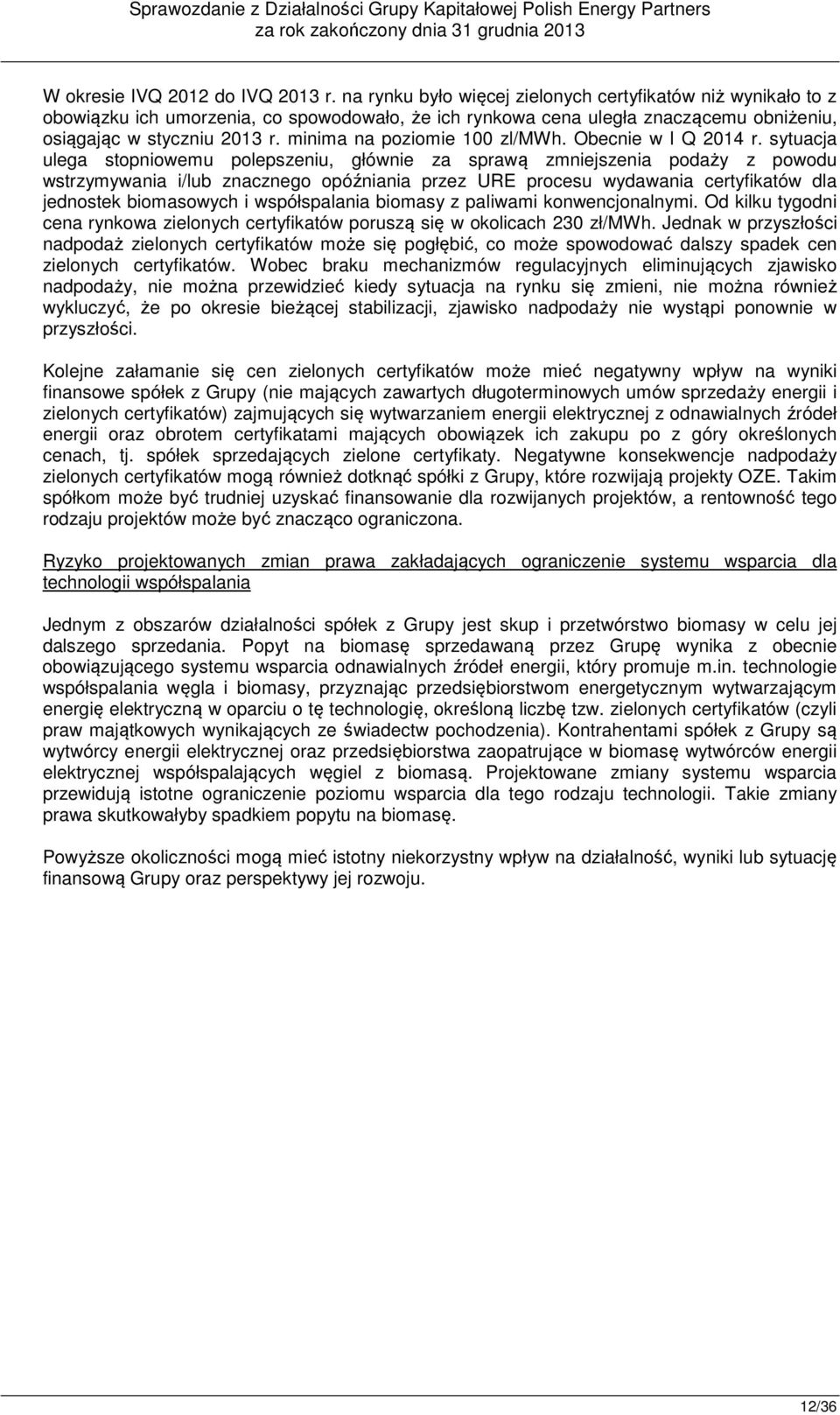 Sprawozdanie z Działalności Grupy Kapitałowej Polish Energy Partners
za rok zakończony dnia 31 grudnia 2013

W okresie IVQ 2012 do IVQ 2013 r. na rynku było więcej zielonych certyfikatów niż wynikało to z obowiązku ich umorzenia, co spowodowało, że ich rynkowa cena uległa znaczącemu obniżeniu, osiągając w styczniu 2013 r. minima na poziomie 100 zl/MWh. Obecnie w I Q 2014 r. sytuacja ulega stopniowemu polepszeniu, głównie za sprawą zmniejszenia podaży z powodu wstrzymywania i/lub znacznego opóźniania przez URE procesu wydawania certyfikatów dla jednostek biomasowych i współspalania biomasy z paliwami konwencjonalnymi. Od kilku tygodni cena rynkowa zielonych certyfikatów poruszą się w okolicach 230 zł/MWh. Jednak w przyszłości nadpodaż zielonych certyfikatów może się pogłębić, co może spowodować dalszy spadek cen zielonych certyfikatów. Wobec braku mechanizmów regulacyjnych eliminujących zjawisko nadpodaży, nie można przewidzieć kiedy sytuacja na rynku się zmieni, nie można również wykluczyć, że po okresie bieżącej stabilizacji, zjawisko nadpodaży nie wystąpi ponownie w przyszłości.

Kolejne załamanie się cen zielonych certyfikatów może mieć negatywny wpływ na wyniki finansowe spółek z Grupy (nie mających zawartych długoterminowych umów sprzedaży energii i zielonych certyfikatów) zajmujących się wytwarzaniem energii elektrycznej z odnawialnych źródeł energii oraz obrotem certyfikatami mających obowiązek ich zakupu po z góry określonych cenach, tj. spółek sprzedających zielone certyfikaty. Negatywne konsekwencje nadpodaży zielonych certyfikatów mogą również dotknąć spółki z Grupy, które rozwijają projekty OZE. Takim spółkom może być trudniej uzyskać finansowanie dla rozwijanych projektów, a rentowność tego rodzaju projektów może być znacząco ograniczona.

Ryzyko projektowanych zmian prawa zakładających ograniczenie systemu wsparcia dla technologii współspalania

Jednym z obszarów działalności spółek z Grupy jest skup i przetwórstwo biomasy w celu jej dalszego sprzedania. Popyt na biomasę sprzedawaną przez Grupę wynika z obecnie obowiązującego systemu wsparcia odnawialnych źródeł energii, który promuje m.in. technologie współspalania węgla i biomasy, przyznając przedsiębiorstwom energetycznym wytwarzającym energię elektryczną w oparciu o tę technologię, określoną liczbę tzw. zielonych certyfikatów (czyli praw majątkowych wynikających ze świadectw pochodzenia). Kontrahentami spółek z Grupy są wytwórcy energii elektrycznej oraz przedsiębiorstwa zaopatrujące w biomasę wytwórców energii elektrycznej współspalających węgiel z biomasą. Projektowane zmiany systemu wsparcia przewidują istotne ograniczenie poziomu wsparcia dla tego rodzaju technologii. Takie zmiany prawa skutkowałyby spadkiem popytu na biomasę.

Powyższe okoliczności mogą mieć istotny niekorzystny wpływ na działalność, wyniki lub sytuację finansową Grupy oraz perspektywy jej rozwoju.

12/36